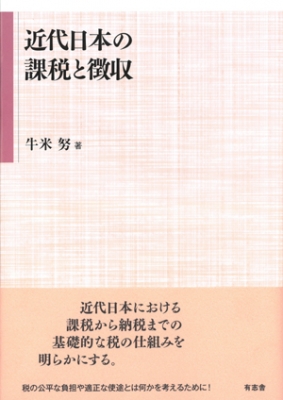 近代日本の
課税と徴収

牛米 努 著

近代日本における
課税から納税までの
基礎的な税の仕組みを
明らかにする。

税の公平な負担や適正な使途とは何かを考えるために！

有志舎